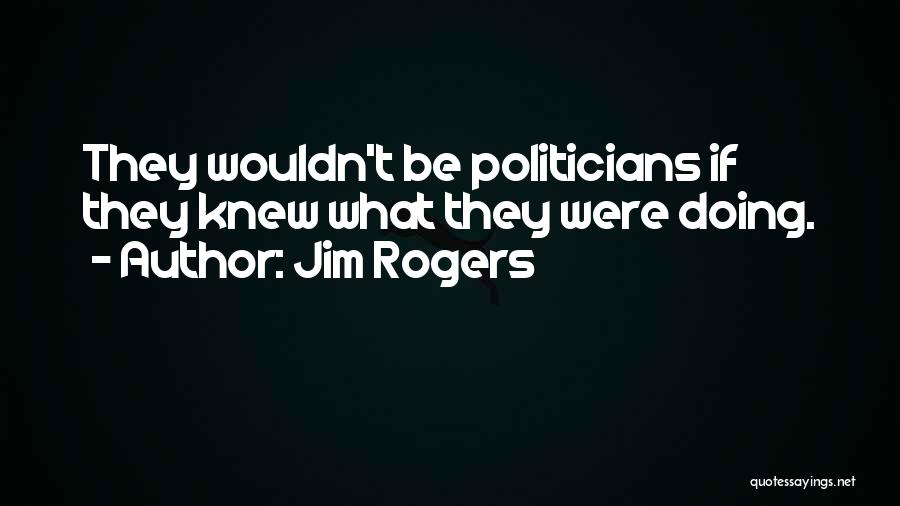 They wouldn't be politicians if they knew what they were doing.
- Author: Jim Rogers

quotessayings.net